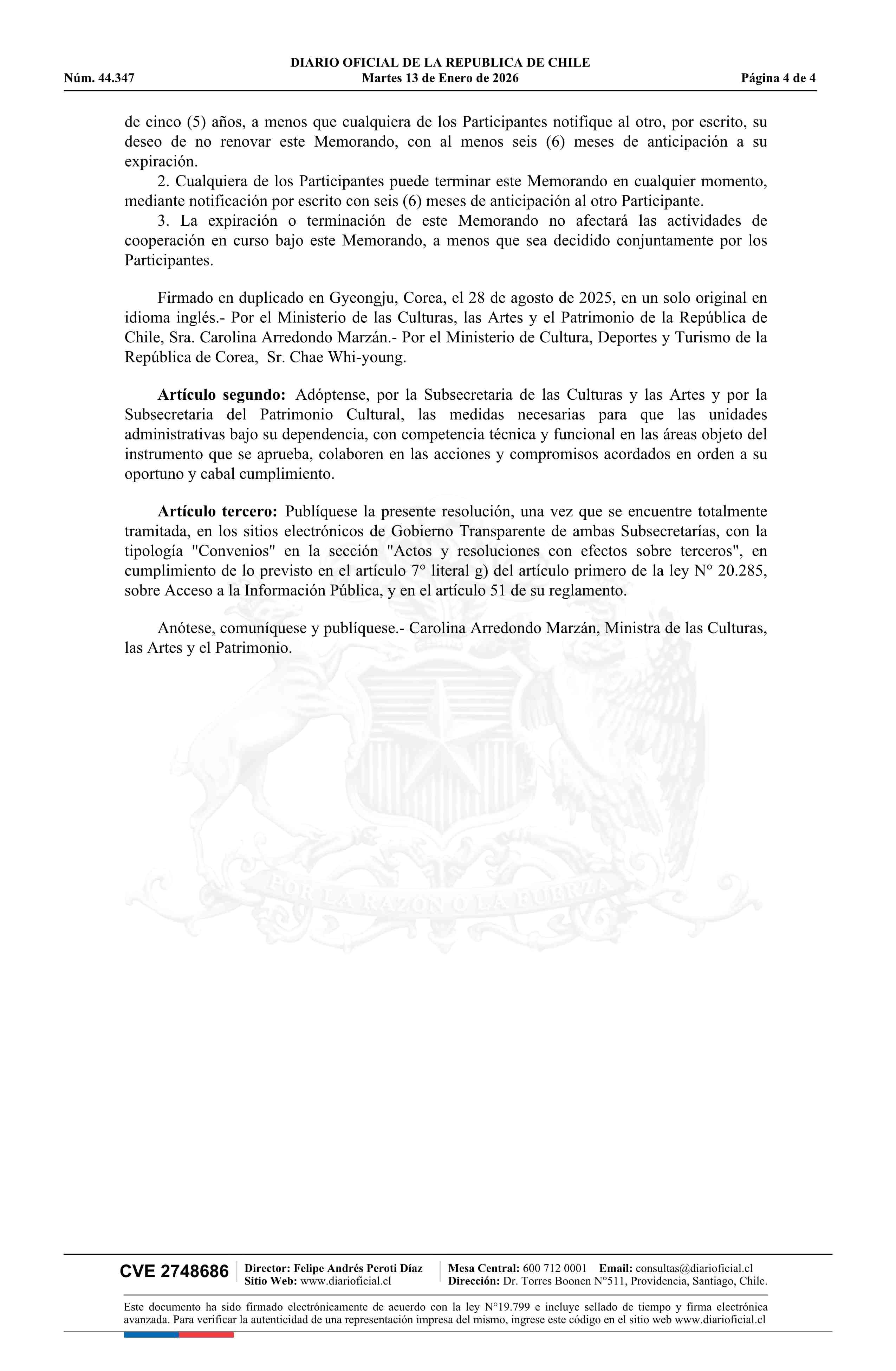 DIARIO OFICIAL DE LA REPUBLICA DE CHILE
Núm. 44.347 Martes 13 de Enero de 2026 Página 4 de 4

de cinco (5) años, a menos que cualquiera de los Participantes notifique al otro, por escrito, su deseo de no renovar este Memorando, con al menos seis (6) meses de anticipación a su expiración.
2. Cualquiera de los Participantes puede terminar este Memorando en cualquier momento, mediante notificación por escrito con seis (6) meses de anticipación al otro Participante.
3. La expiración o terminación de este Memorando no afectará las actividades de cooperación en curso bajo este Memorando, a menos que sea decidido conjuntamente por los Participantes.

Firmado en duplicado en Gyeongju, Corea, el 28 de agosto de 2025, en un solo original en idioma inglés.- Por el Ministerio de las Culturas, las Artes y el Patrimonio de la República de Chile, Sra. Carolina Arredondo Marzán.- Por el Ministerio de Cultura, Deportes y Turismo de la República de Corea, Sr. Chae Whi-young.

Artículo segundo: Adóptense, por la Subsecretaria de las Culturas y las Artes y por la Subsecretaria del Patrimonio Cultural, las medidas necesarias para que las unidades administrativas bajo su dependencia, con competencia técnica y funcional en las áreas objeto del instrumento que se aprueba, colaboren en las acciones y compromisos acordados en orden a su oportuno y cabal cumplimiento.

Artículo tercero: Publíquese la presente resolución, una vez que se encuentre totalmente tramitada, en los sitios electrónicos de Gobierno Transparente de ambas Subsecretarías, con la tipología "Convenios" en la sección "Actos y resoluciones con efectos sobre terceros", en cumplimiento de lo previsto en el artículo 7° literal g) del artículo primero de la ley N° 20.285, sobre Acceso a la Información Pública, y en el artículo 51 de su reglamento.

Anótese, comuníquese y publíquese.- Carolina Arredondo Marzán, Ministra de las Culturas, las Artes y el Patrimonio.

POR LA RAZON O LA FUERZA

CVE 2748686 Director: Felipe Andrés Peroti Díaz
Sitio Web: www.diarioficial.cl
Mesa Central: 600 712 0001 Email: consultas@diarioficial.cl
Dirección: Dr. Torres Boonen N°511, Providencia, Santiago, Chile.

Este documento ha sido firmado electrónicamente de acuerdo con la ley N°19.799 e incluye sellado de tiempo y firma electrónica avanzada. Para verificar la autenticidad de una representación impresa del mismo, ingrese este código en el sitio web www.diarioficial.cl